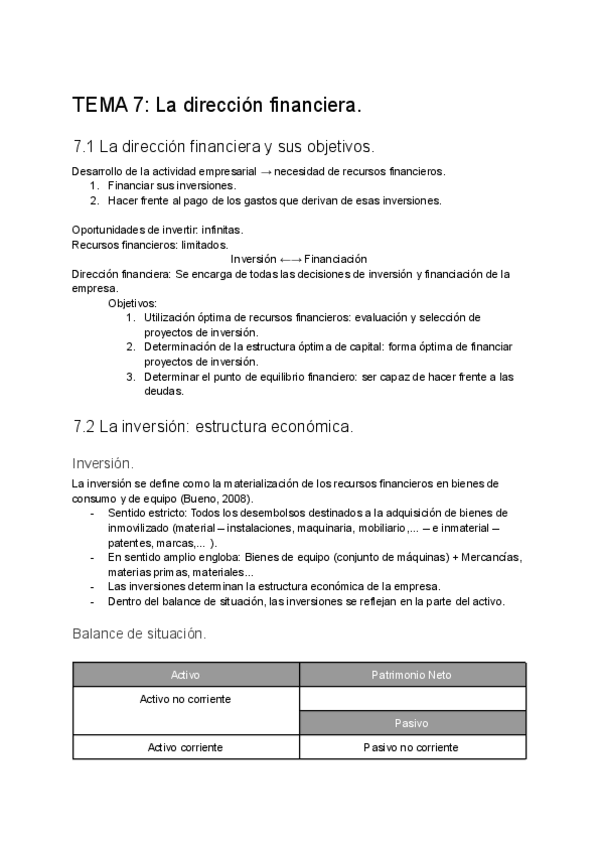 TEMA 7: La dirección financiera.

7.1 La dirección financiera y sus objetivos.

Desarrollo de la actividad empresarial → necesidad de recursos financieros.
1. Financiar sus inversiones.
2. Hacer frente al pago de los gastos que derivan de esas inversiones.

Oportunidades de invertir: infinitas.
Recursos financieros: limitados.
Inversión ←→ Financiación
Dirección financiera: Se encarga de todas las decisiones de inversión y financiación de la empresa.
Objetivos:
1. Utilización óptima de recursos financieros: evaluación y selección de proyectos de inversión.
2. Determinación de la estructura óptima de capital: forma óptima de financiar proyectos de inversión.
3. Determinar el punto de equilibrio financiero: ser capaz de hacer frente a las deudas.

7.2 La inversión: estructura económica.

Inversión.

La inversión se define como la materialización de los recursos financieros en bienes de consumo y de equipo (Bueno, 2008).
- Sentido estricto: Todos los desembolsos destinados a la adquisición de bienes de inmovilizado (material – instalaciones, maquinaria, mobiliario,... – e inmaterial – patentes, marcas,... ).
- En sentido amplio engloba: Bienes de equipo (conjunto de máquinas) + Mercancías, materias primas, materiales...
- Las inversiones determinan la estructura económica de la empresa.
- Dentro del balance de situación, las inversiones se reflejan en la parte del activo.

Balance de situación.

| Activo | Patrimonio Neto |
|---|---|
| Activo no corriente | |
| | Pasivo |
| Activo corriente | Pasivo no corriente |